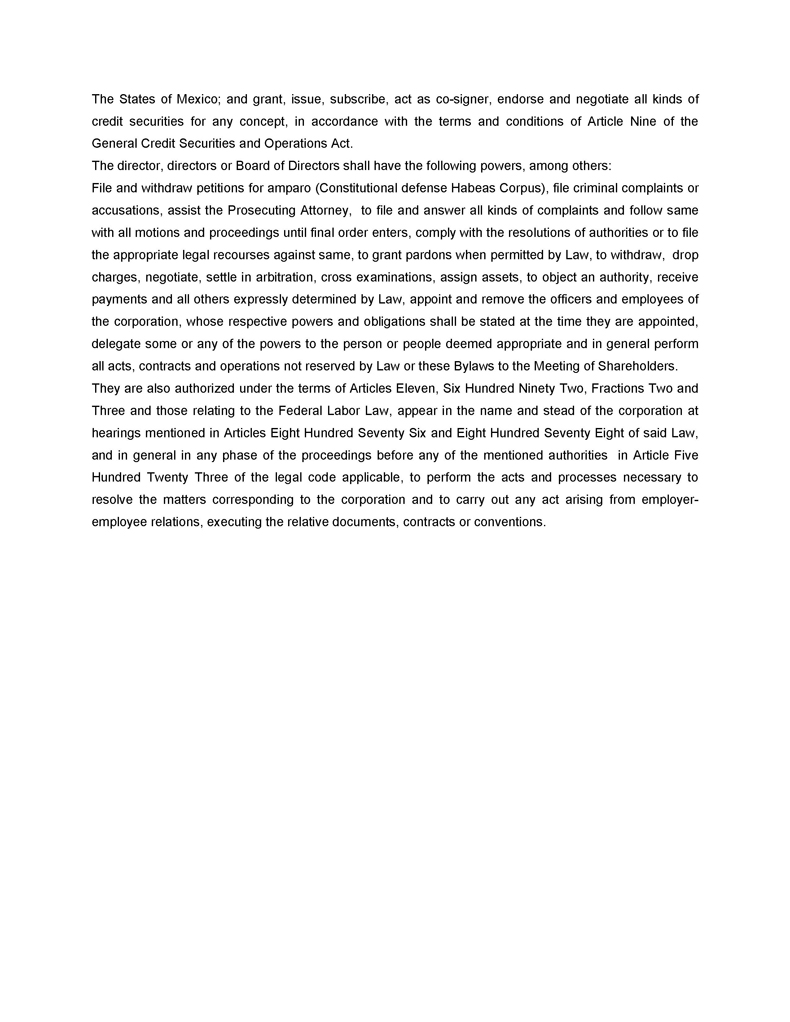 The States of Mexico; and grant, issue, subscribe, act as co-signer, endorse and negotiate all kinds of credit securities for any concept, in accordance with the terms and conditions of Article Nine of the General Credit Securities and Operations Act.
The director, directors or Board of Directors shall have the following powers, among others:
File and withdraw petitions for amparo (Constitutional defense Habeas Corpus), file criminal complaints or accusations, assist the Prosecuting Attorney, to file and answer all kinds of complaints and follow same with all motions and proceedings until final order enters, comply with the resolutions of authorities or to file the appropriate legal recourses against same, to grant pardons when permitted by Law, to withdraw, drop charges, negotiate, settle in arbitration, cross examinations, assign assets, to object an authority, receive payments and all others expressly determined by Law, appoint and remove the officers and employees of the corporation, whose respective powers and obligations shall be stated at the time they are appointed, delegate some or any of the powers to the person or people deemed appropriate and in general perform all acts, contracts and operations not reserved by Law or these Bylaws to the Meeting of Shareholders.
They are also authorized under the terms of Articles Eleven, Six Hundred Ninety Two, Fractions Two and Three and those relating to the Federal Labor Law, appear in the name and stead of the corporation at hearings mentioned in Articles Eight Hundred Seventy Six and Eight Hundred Seventy Eight of said Law, and in general in any phase of the proceedings before any of the mentioned authorities in Article Five Hundred Twenty Three of the legal code applicable, to perform the acts and processes necessary to resolve the matters corresponding to the corporation and to carry out any act arising from employer-employee relations, executing the relative documents, contracts or conventions.